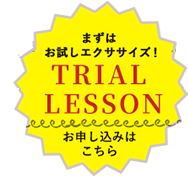 まずは
お試しエクササイズ！
TRIAL
LESSON
お申し込みは
こちら